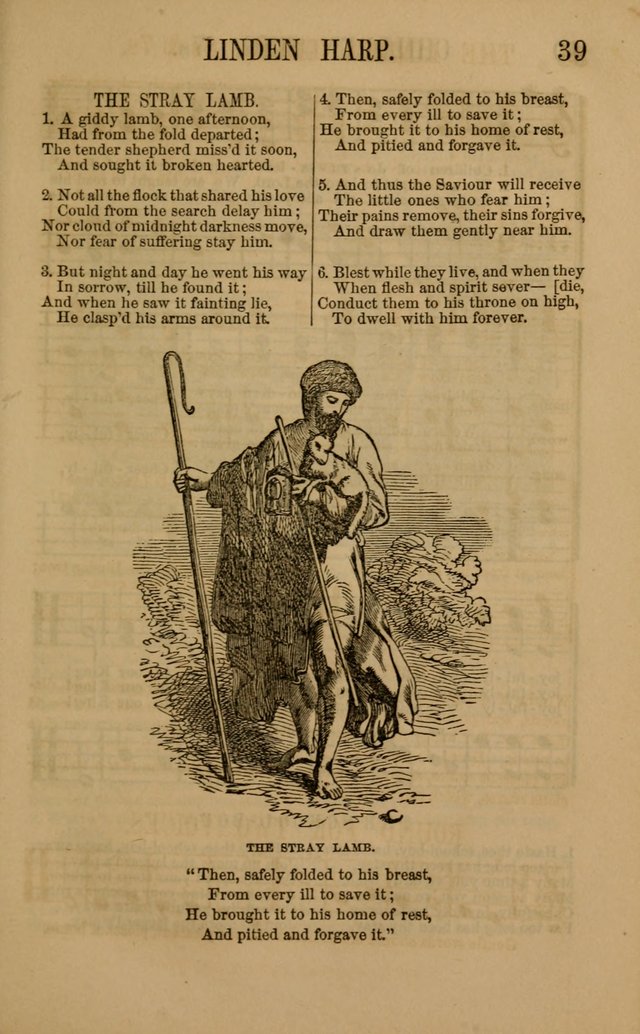 LINDEN HARP. 39

THE STRAY LAMB.

1. A giddy lamb, one afternoon,
Had from the fold departed;
The tender shepherd miss'd it soon,
And sought it broken hearted.

2. Not all the flock that shared his love
Could from the search delay him;
Nor cloud of midnight darkness move,
Nor fear of suffering stay him.

3. But night and day he went his way
In sorrow, till he found it;
And when he saw it fainting lie,
He clasp'd his arms around it.

4. Then, safely folded to his breast,
From every ill to save it;
He brought it to his home of rest,
And pitied and forgave it.

5. And thus the Saviour will receive
The little ones who fear him;
Their pains remove, their sins forgive,
And draw them gently near him.

6. Blest while they live, and when they [die,
When flesh and spirit sever—
Conduct them to his throne on high,
To dwell with him forever.

THE STRAY LAMB.

"Then, safely folded to his breast,
From every ill to save it;
He brought it to his home of rest,
And pitied and forgave it."